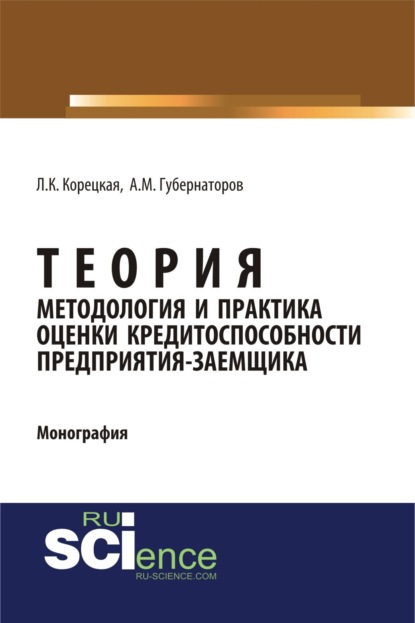 Л.К. Корецкая, А.М. Губернаторов

ТЕОРИЯ
МЕТОДОЛОГИЯ И ПРАКТИКА
ОЦЕНКИ КРЕДИТОСПОСОБНОСТИ
ПРЕДПРИЯТИЯ-ЗАЕМЩИКА

Монография

RU
SCIence
RU-SCIENCE.COM